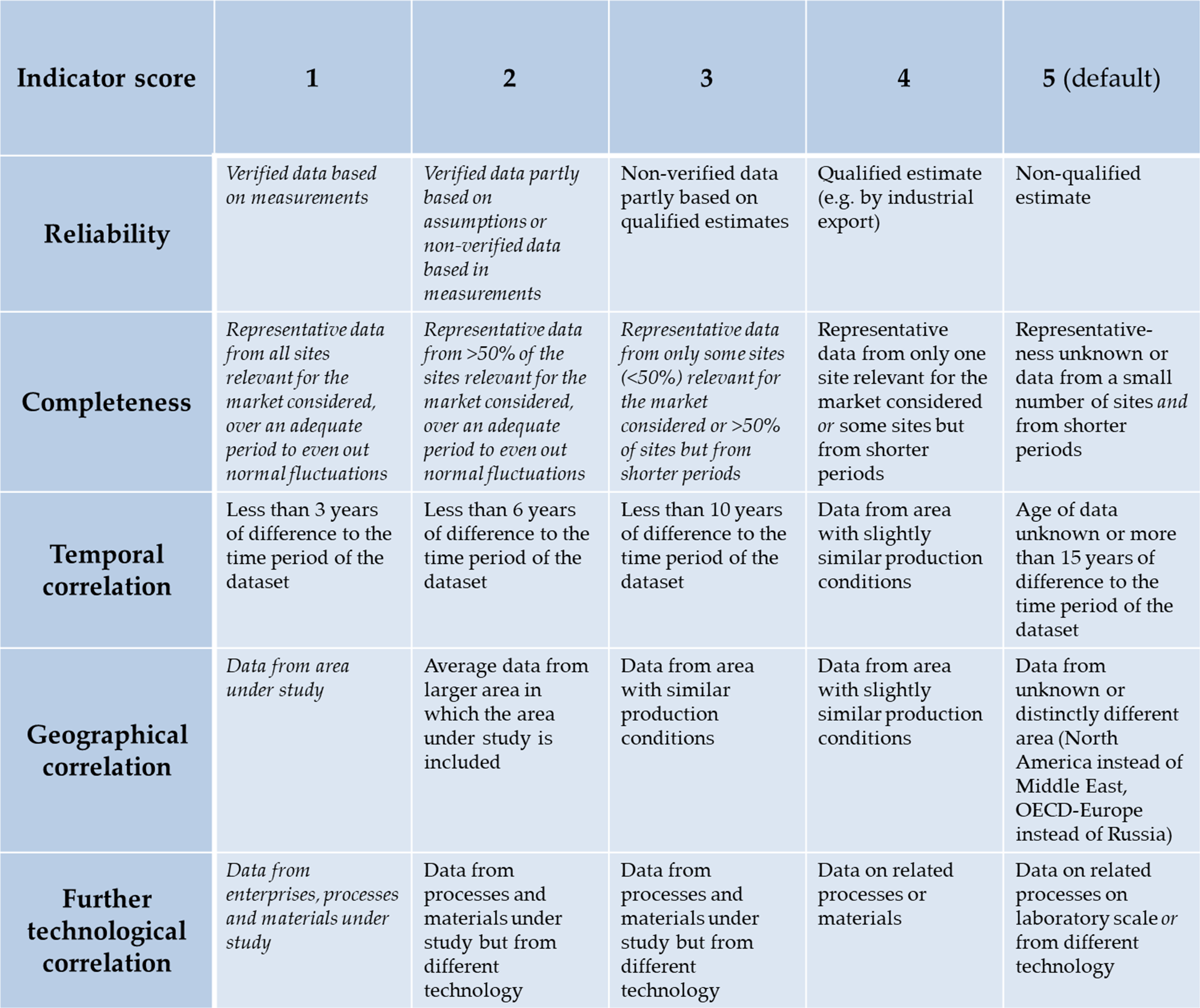 | Indicator score | 1 | 2 | 3 | 4 | 5 (default) |
|---|---|---|---|---|---|
| Reliability | Verified data based on measurements | Verified data partly based on assumptions or non-verified data based in measurements | Non-verified data partly based on qualified estimates | Qualified estimate (e.g. by industrial export) | Non-qualified estimate |
| Completeness | Representative data from all sites relevant for the market considered, over an adequate period to even out normal fluctuations | Representative data from >50% of the sites relevant for the market considered, over an adequate period to even out normal fluctuations | Representative data from only some sites (<50%) relevant for the market considered or >50% of sites but from shorter periods | Representative data from only one site relevant for the market considered or some sites but from shorter periods | Representativeness unknown or data from a small number of sites and from shorter periods |
| Temporal correlation | Less than 3 years of difference to the time period of the dataset | Less than 6 years of difference to the time period of the dataset | Less than 10 years of difference to the time period of the dataset | Data from area with slightly similar production conditions | Age of data unknown or more than 15 years of difference to the time period of the dataset |
| Geographical correlation | Data from area under study | Average data from larger area in which the area under study is included | Data from area with similar production conditions | Data from area with slightly similar production conditions | Data from unknown or distinctly different area (North America instead of Middle East, OECD-Europe instead of Russia) |
| Further technological correlation | Data from enterprises, processes and materials under study | Data from processes and materials under study but from different technology | Data from processes and materials under study but from different technology | Data on related processes or materials | Data on related processes on laboratory scale or from different technology |